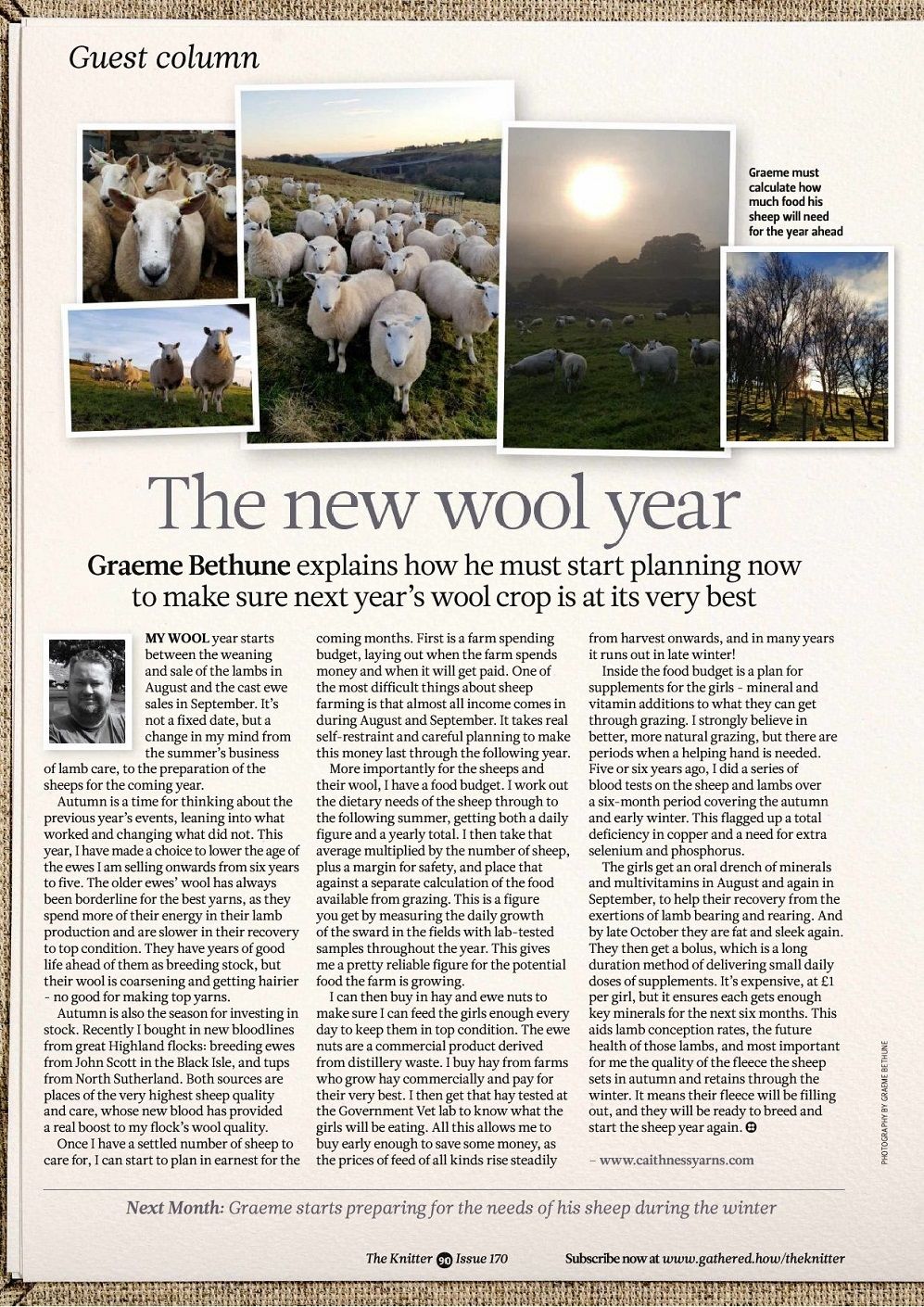 Guest column

Graeme must calculate how much food his sheep will need for the year ahead

The new wool year

Graeme Bethune explains how he must start planning now to make sure next year's wool crop is at its very best

MY WOOL year starts between the weaning and sale of the lambs in August and the cast ewe sales in September. It's not a fixed date, but a change in my mind from the summer's business of lamb care, to the preparation of the sheeps for the coming year.

Autumn is a time for thinking about the previous year's events, leaning into what worked and changing what did not. This year, I have made a choice to lower the age of the ewes I am selling onwards from six years to five. The older ewes' wool has always been borderline for the best yarns, as they spend more of their energy in their lamb production and are slower in their recovery to top condition. They have years of good life ahead of them as breeding stock, but their wool is coarsening and getting hairier - no good for making top yarns.

Autumn is also the season for investing in stock. Recently I bought in new bloodlines from great Highland flocks: breeding ewes from John Scott in the Black Isle, and tups from North Sutherland. Both sources are places of the very highest sheep quality and care, whose new blood has provided a real boost to my flock's wool quality.

Once I have a settled number of sheep to care for, I can start to plan in earnest for the coming months. First is a farm spending budget, laying out when the farm spends money and when it will get paid. One of the most difficult things about sheep farming is that almost all income comes in during August and September. It takes real self-restraint and careful planning to make this money last through the following year.

More importantly for the sheeps and their wool, I have a food budget. I work out the dietary needs of the sheep through to the following summer, getting both a daily figure and a yearly total. I then take that average multiplied by the number of sheep, plus a margin for safety, and place that against a separate calculation of the food available from grazing. This is a figure you get by measuring the daily growth of the sward in the fields with lab-tested samples throughout the year. This gives me a pretty reliable figure for the potential food the farm is growing.

I can then buy in hay and ewe nuts to make sure I can feed the girls enough every day to keep them in top condition. The ewe nuts are a commercial product derived from distillery waste. I buy hay from farms who grow hay commercially and pay for their very best. I then get that hay tested at the Government Vet lab to know what the girls will be eating. All this allows me to buy early enough to save some money, as the prices of feed of all kinds rise steadily from harvest onwards, and in many years it runs out in late winter!

Inside the food budget is a plan for supplements for the girls - mineral and vitamin additions to what they can get through grazing. I strongly believe in better, more natural grazing, but there are periods when a helping hand is needed. Five or six years ago, I did a series of blood tests on the sheep and lambs over a six-month period covering the autumn and early winter. This flagged up a total deficiency in copper and a need for extra selenium and phosphorus.

The girls get an oral drench of minerals and multivitamins in August and again in September, to help their recovery from the exertions of lamb bearing and rearing. And by late October they are fat and sleek again. They then get a bolus, which is a long duration method of delivering small daily doses of supplements. It's expensive, at £1 per girl, but it ensures each gets enough key minerals for the next six months. This aids lamb conception rates, the future health of those lambs, and most important for me the quality of the fleece the sheep sets in autumn and retains through the winter. It means their fleece will be filling out, and they will be ready to breed and start the sheep year again.

– www.caithnessyarns.com

PHOTOGRAPHY BY GRAEME BETHUNE

Next Month: Graeme starts preparing for the needs of his sheep during the winter

The Knitter 90 Issue 170

Subscribe now at www.gathered.how/theknitter